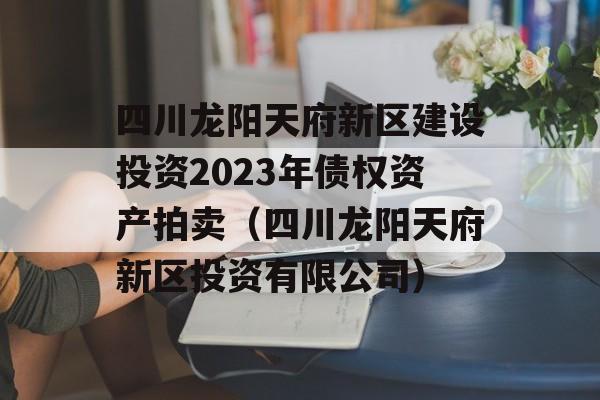 四川龙阳天府新区建设投资2023年债权资产拍卖（四川龙阳天府新区投资有限公司）